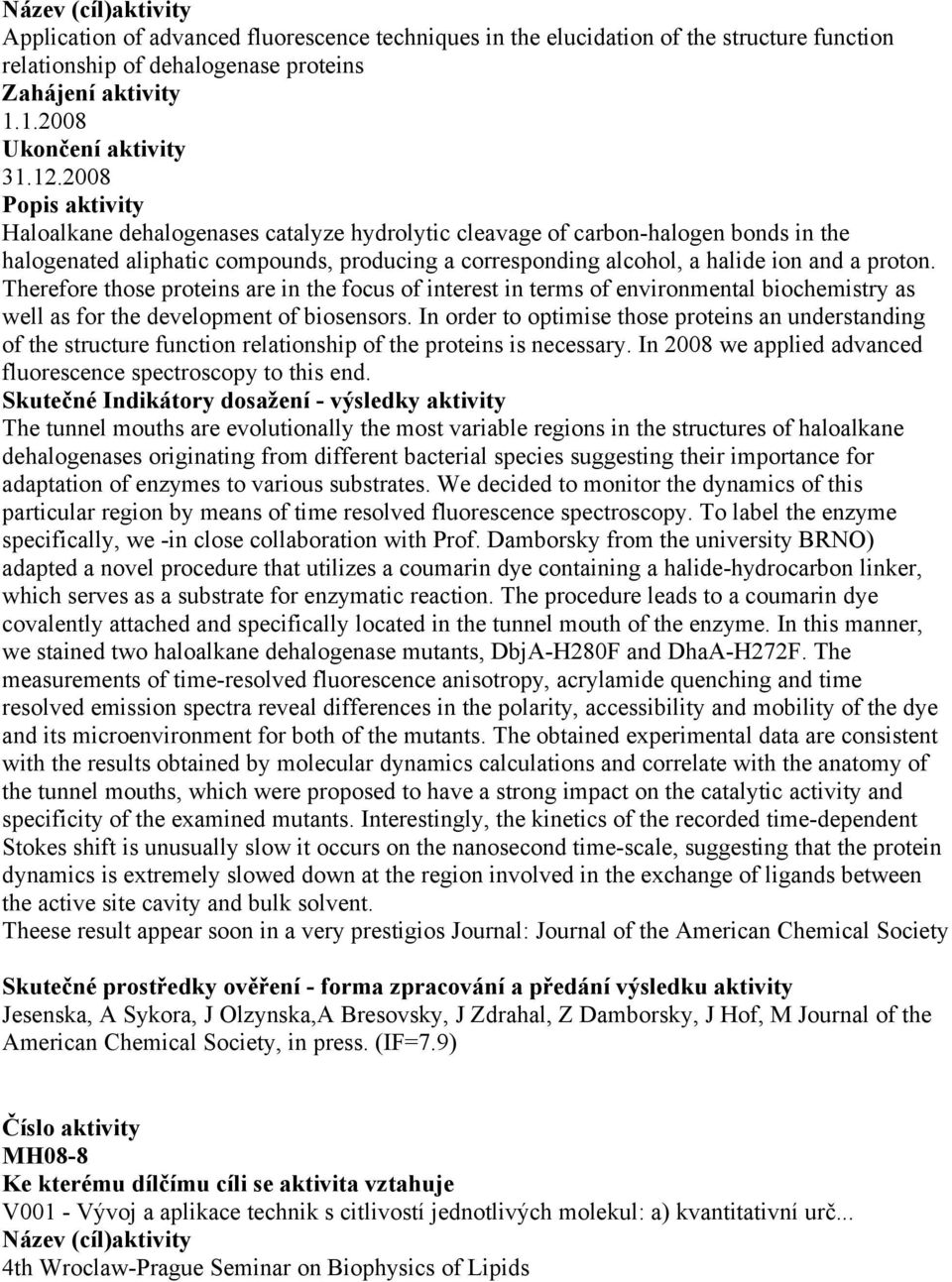 Název (cíl)aktivity
Application of advanced fluorescence techniques in the elucidation of the structure function relationship of dehalogenase proteins
Zahájení aktivity
1.1.2008
Ukončení aktivity
31.12.2008
Popis aktivity
Haloalkane dehalogenases catalyze hydrolytic cleavage of carbon-halogen bonds in the halogenated aliphatic compounds, producing a corresponding alcohol, a halide ion and a proton. Therefore those proteins are in the focus of interest in terms of environmental biochemistry as well as for the development of biosensors. In order to optimise those proteins an understanding of the structure function relationship of the proteins is necessary. In 2008 we applied advanced fluorescence spectroscopy to this end.
Skutečné Indikátory dosažení - výsledky aktivity
The tunnel mouths are evolutionally the most variable regions in the structures of haloalkane dehalogenases originating from different bacterial species suggesting their importance for adaptation of enzymes to various substrates. We decided to monitor the dynamics of this particular region by means of time resolved fluorescence spectroscopy. To label the enzyme specifically, we -in close collaboration with Prof. Damborsky from the university BRNO) adapted a novel procedure that utilizes a coumarin dye containing a halide-hydrocarbon linker, which serves as a substrate for enzymatic reaction. The procedure leads to a coumarin dye covalently attached and specifically located in the tunnel mouth of the enzyme. In this manner, we stained two haloalkane dehalogenase mutants, DbjA-H280F and DhaA-H272F. The measurements of time-resolved fluorescence anisotropy, acrylamide quenching and time resolved emission spectra reveal differences in the polarity, accessibility and mobility of the dye and its microenvironment for both of the mutants. The obtained experimental data are consistent with the results obtained by molecular dynamics calculations and correlate with the anatomy of the tunnel mouths, which were proposed to have a strong impact on the catalytic activity and specificity of the examined mutants. Interestingly, the kinetics of the recorded time-dependent Stokes shift is unusually slow it occurs on the nanosecond time-scale, suggesting that the protein dynamics is extremely slowed down at the region involved in the exchange of ligands between the active site cavity and bulk solvent.
Theese result appear soon in a very prestigios Journal: Journal of the American Chemical Society

Skutečné prostředky ověření - forma zpracování a předání výsledku aktivity
Jesenska, A Sykora, J Olzynska,A Bresovsky, J Zdrahal, Z Damborsky, J Hof, M Journal of the American Chemical Society, in press. (IF=7.9)

Číslo aktivity
MH08-8
Ke kterému dílčímu cíli se aktivita vztahuje
V001 - Vývoj a aplikace technik s citlivostí jednotlivých molekul: a) kvantitativní urč...
Název (cíl)aktivity
4th Wroclaw-Prague Seminar on Biophysics of Lipids